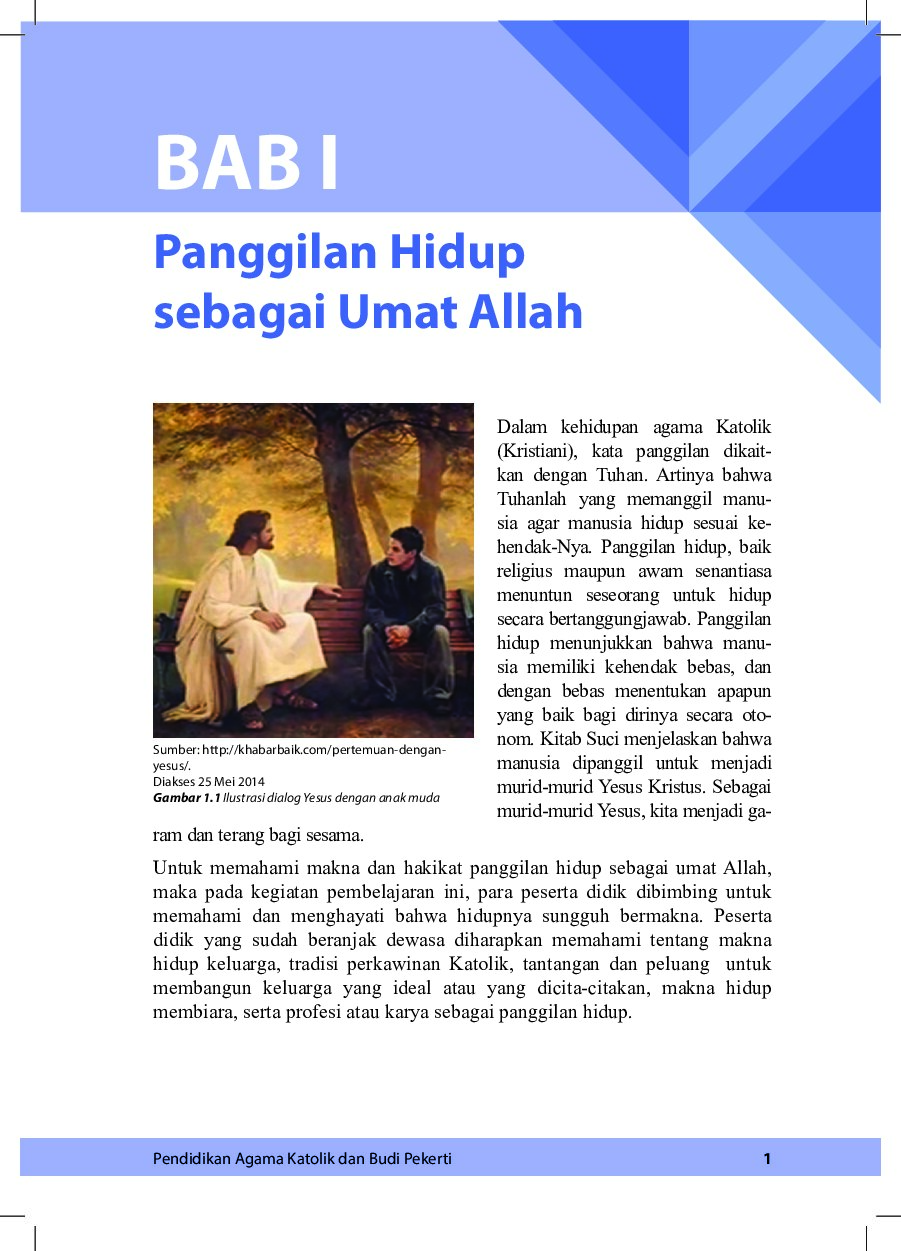 BAB I

Panggilan Hidup sebagai Umat Allah

Sumber: http://khabarbaik.com/pertemuan-dengan-yesus/.
Diakses 25 Mei 2014
Gambar 1.1 Ilustrasi dialog Yesus dengan anak muda

Dalam kehidupan agama Katolik (Kristiani), kata panggilan dikaitkan dengan Tuhan. Artinya bahwa Tuhanlah yang memanggil manusia agar manusia hidup sesuai kehendak-Nya. Panggilan hidup, baik religius maupun awam senantiasa menuntun seseorang untuk hidup secara bertanggungjawab. Panggilan hidup menunjukkan bahwa manusia memiliki kehendak bebas, dan dengan bebas menentukan apapun yang baik bagi dirinya secara otonom. Kitab Suci menjelaskan bahwa manusia dipanggil untuk menjadi murid-murid Yesus Kristus. Sebagai murid-murid Yesus, kita menjadi garam dan terang bagi sesama.

Untuk memahami makna dan hakikat panggilan hidup sebagai umat Allah, maka pada kegiatan pembelajaran ini, para peserta didik dibimbing untuk memahami dan menghayati bahwa hidupnya sungguh bermakna. Peserta didik yang sudah beranjak dewasa diharapkan memahami tentang makna hidup keluarga, tradisi perkawinan Katolik, tantangan dan peluang untuk membangun keluarga yang ideal atau yang dicita-citakan, makna hidup membiara, serta profesi atau karya sebagai panggilan hidup.

Pendidikan Agama Katolik dan Budi Pekerti 1